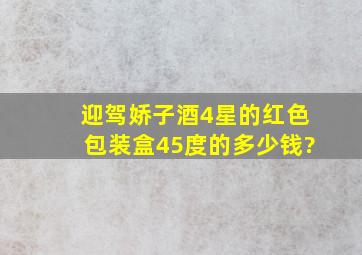 迎驾娇子酒4星的红色包装盒45度的多少钱?